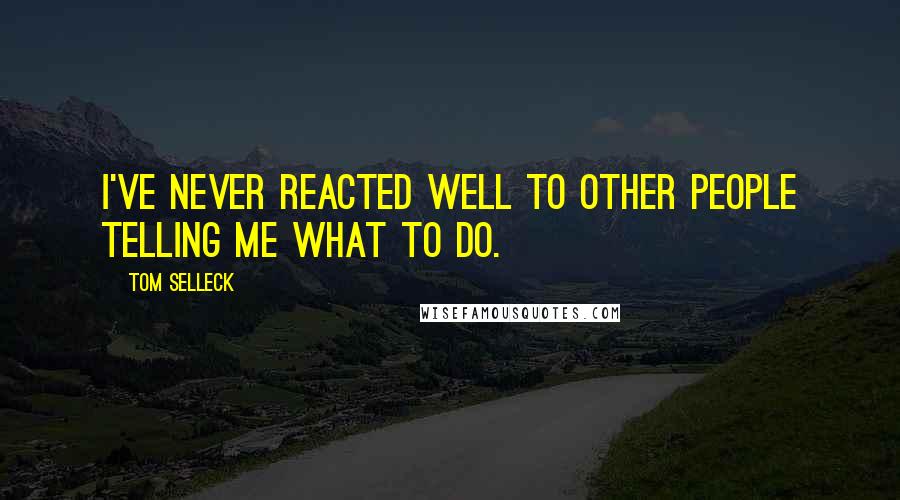 I'VE NEVER REACTED WELL TO OTHER PEOPLE TELLING ME WHAT TO DO.

TOM SELLECK

WISEFAMOUSQUOTES.COM